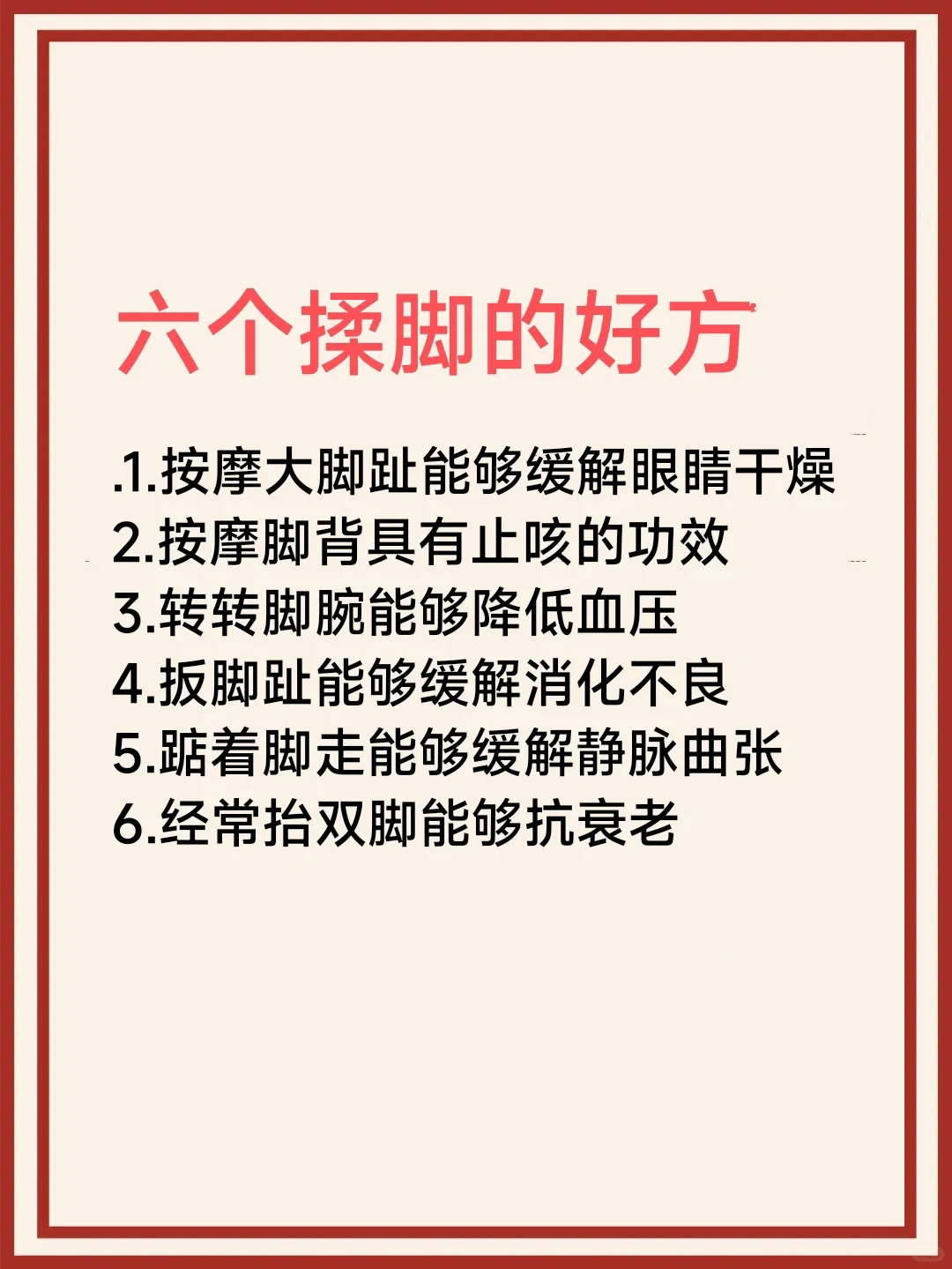 六个揉脚的好方

.1.按摩大脚趾能够缓解眼睛干燥
2.按摩脚背具有止咳的功效
3.转转脚腕能够降低血压
4.扳脚趾能够缓解消化不良
5.踮着脚走能够缓解静脉曲张
6.经常抬双脚能够抗衰老